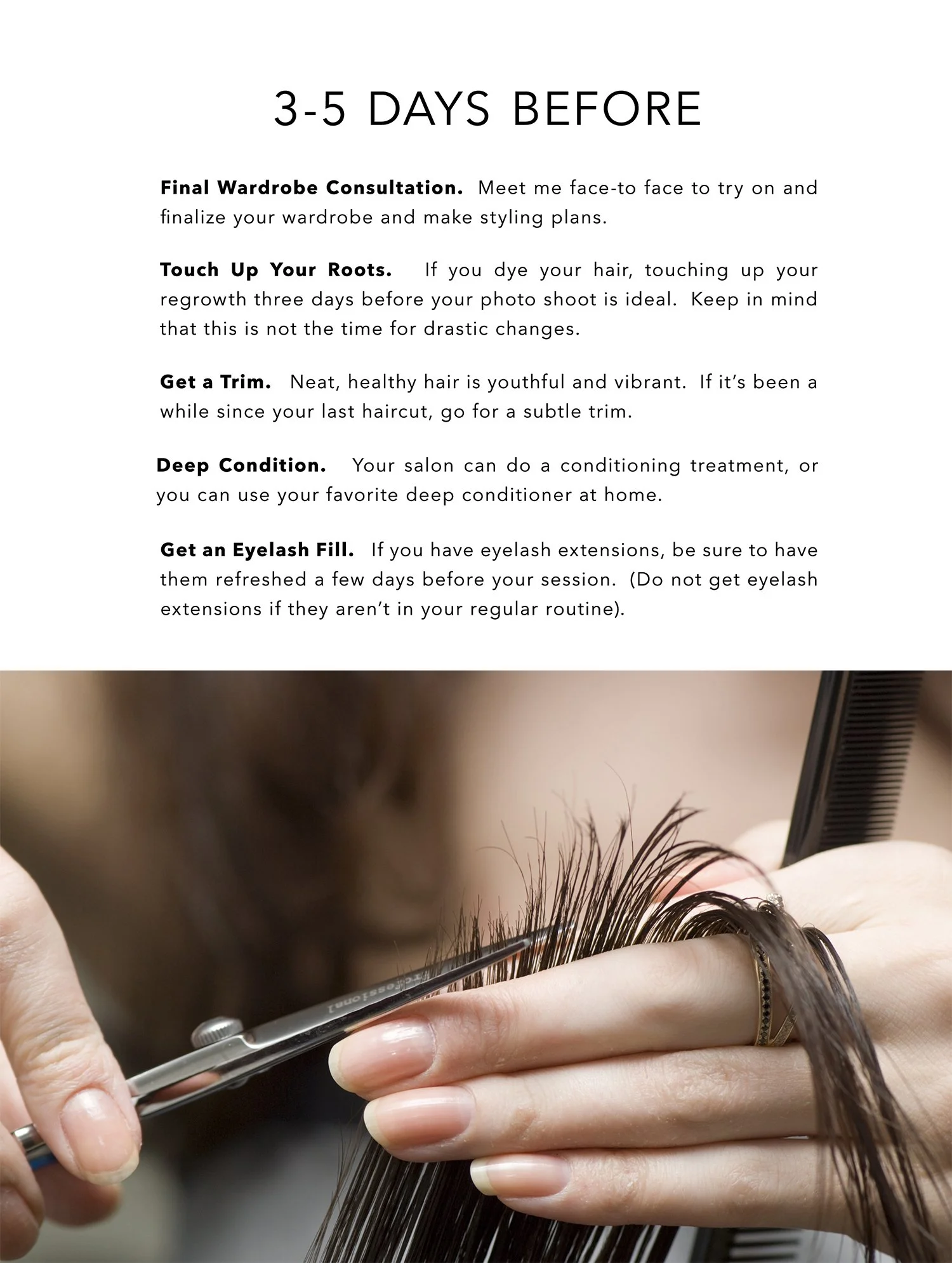 3-5 DAYS BEFORE

Final Wardrobe Consultation. Meet me face-to face to try on and finalize your wardrobe and make styling plans.

Touch Up Your Roots. If you dye your hair, touching up your regrowth three days before your photo shoot is ideal. Keep in mind that this is not the time for drastic changes.

Get a Trim. Neat, healthy hair is youthful and vibrant. If it's been a while since your last haircut, go for a subtle trim.

Deep Condition. Your salon can do a conditioning treatment, or you can use your favorite deep conditioner at home.

Get an Eyelash Fill. If you have eyelash extensions, be sure to have them refreshed a few days before your session. (Do not get eyelash extensions if they aren't in your regular routine).